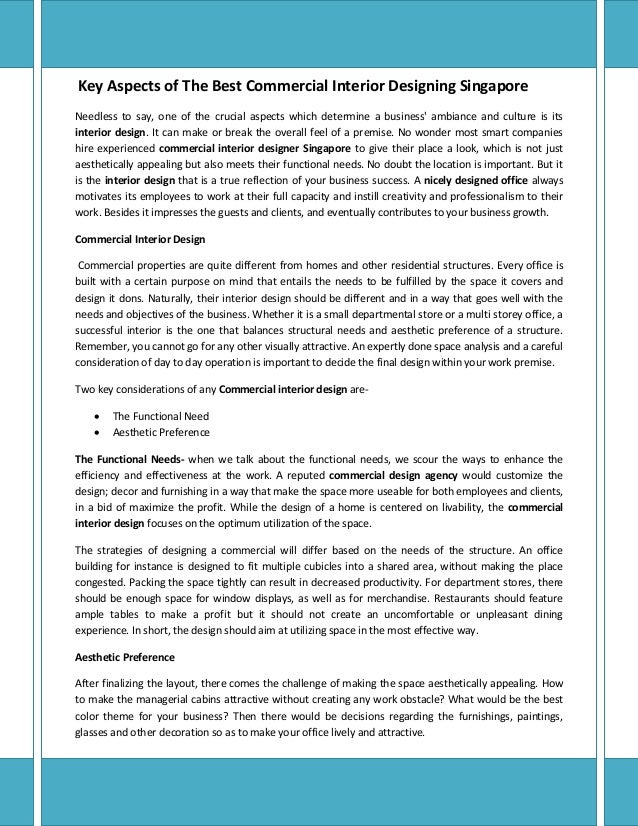 Key Aspects of The Best Commercial Interior Designing Singapore

Needless to say, one of the crucial aspects which determine a business' ambiance and culture is its interior design. It can make or break the overall feel of a premise. No wonder most smart companies hire experienced commercial interior designer Singapore to give their place a look, which is not just aesthetically appealing but also meets their functional needs. No doubt the location is important. But it is the interior design that is a true reflection of your business success. A nicely designed office always motivates its employees to work at their full capacity and instill creativity and professionalism to their work. Besides it impresses the guests and clients, and eventually contributes to your business growth.

Commercial Interior Design

Commercial properties are quite different from homes and other residential structures. Every office is built with a certain purpose on mind that entails the needs to be fulfilled by the space it covers and design it dons. Naturally, their interior design should be different and in a way that goes well with the needs and objectives of the business. Whether it is a small departmental store or a multi storey office, a successful interior is the one that balances structural needs and aesthetic preference of a structure. Remember, you cannot go for any other visually attractive. An expertly done space analysis and a careful consideration of day to day operation is important to decide the final design within your work premise.

Two key considerations of any Commercial interior design are-

• The Functional Need
• Aesthetic Preference

The Functional Needs- when we talk about the functional needs, we scour the ways to enhance the efficiency and effectiveness at the work. A reputed commercial design agency would customize the design; decor and furnishing in a way that make the space more useable for both employees and clients, in a bid of maximize the profit. While the design of a home is centered on livability, the commercial interior design focuses on the optimum utilization of the space.

The strategies of designing a commercial will differ based on the needs of the structure. An office building for instance is designed to fit multiple cubicles into a shared area, without making the place congested. Packing the space tightly can result in decreased productivity. For department stores, there should be enough space for window displays, as well as for merchandise. Restaurants should feature ample tables to make a profit but it should not create an uncomfortable or unpleasant dining experience. In short, the design should aim at utilizing space in the most effective way.

Aesthetic Preference

After finalizing the layout, there comes the challenge of making the space aesthetically appealing. How to make the managerial cabins attractive without creating any work obstacle? What would be the best color theme for your business? Then there would be decisions regarding the furnishings, paintings, glasses and other decoration so as to make your office lively and attractive.